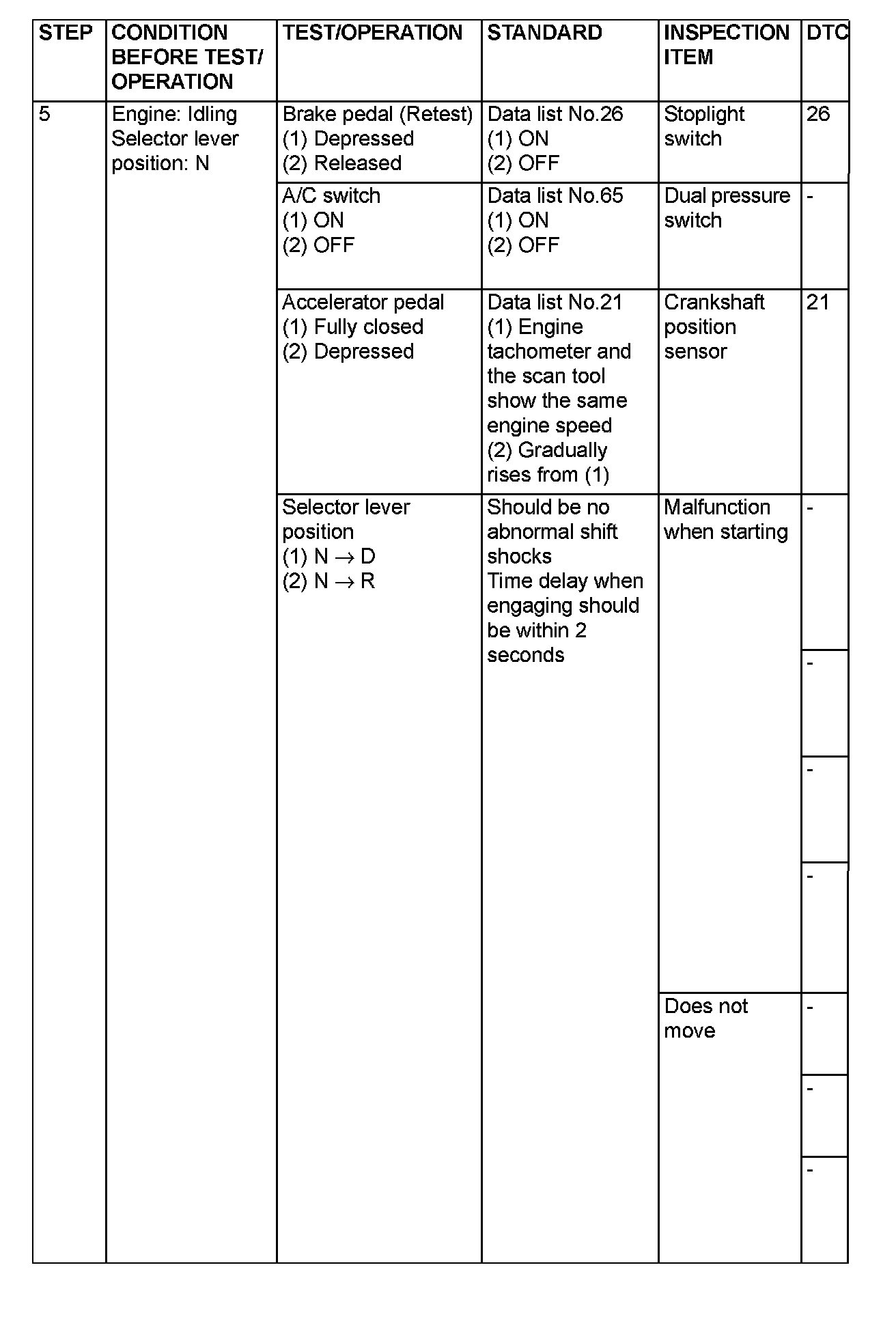 | STEP | CONDITION BEFORE TEST/ OPERATION | TEST/OPERATION | STANDARD | INSPECTION ITEM | DTC |
|---|---|---|---|---|---|
| 5 | Engine: Idling Selector lever position: N | Brake pedal (Retest) (1) Depressed (2) Released | Data list No.26 (1) ON (2) OFF | Stoplight switch | 26 |
| | | A/C switch (1) ON (2) OFF | Data list No.65 (1) ON (2) OFF | Dual pressure switch | - |
| | | Accelerator pedal (1) Fully closed (2) Depressed | Data list No.21 (1) Engine tachometer and the scan tool show the same engine speed (2) Gradually rises from (1) | Crankshaft position sensor | 21 |
| | | Selector lever position (1) N $\rightarrow$ D (2) N $\rightarrow$ R | Should be no abnormal shift shocks Time delay when engaging should be within 2 seconds | Malfunction when starting | - |
| | | | | | - |
| | | | | | - |
| | | | | | - |
| | | | | Does not move | - |
| | | | | | - |
| | | | | | - |